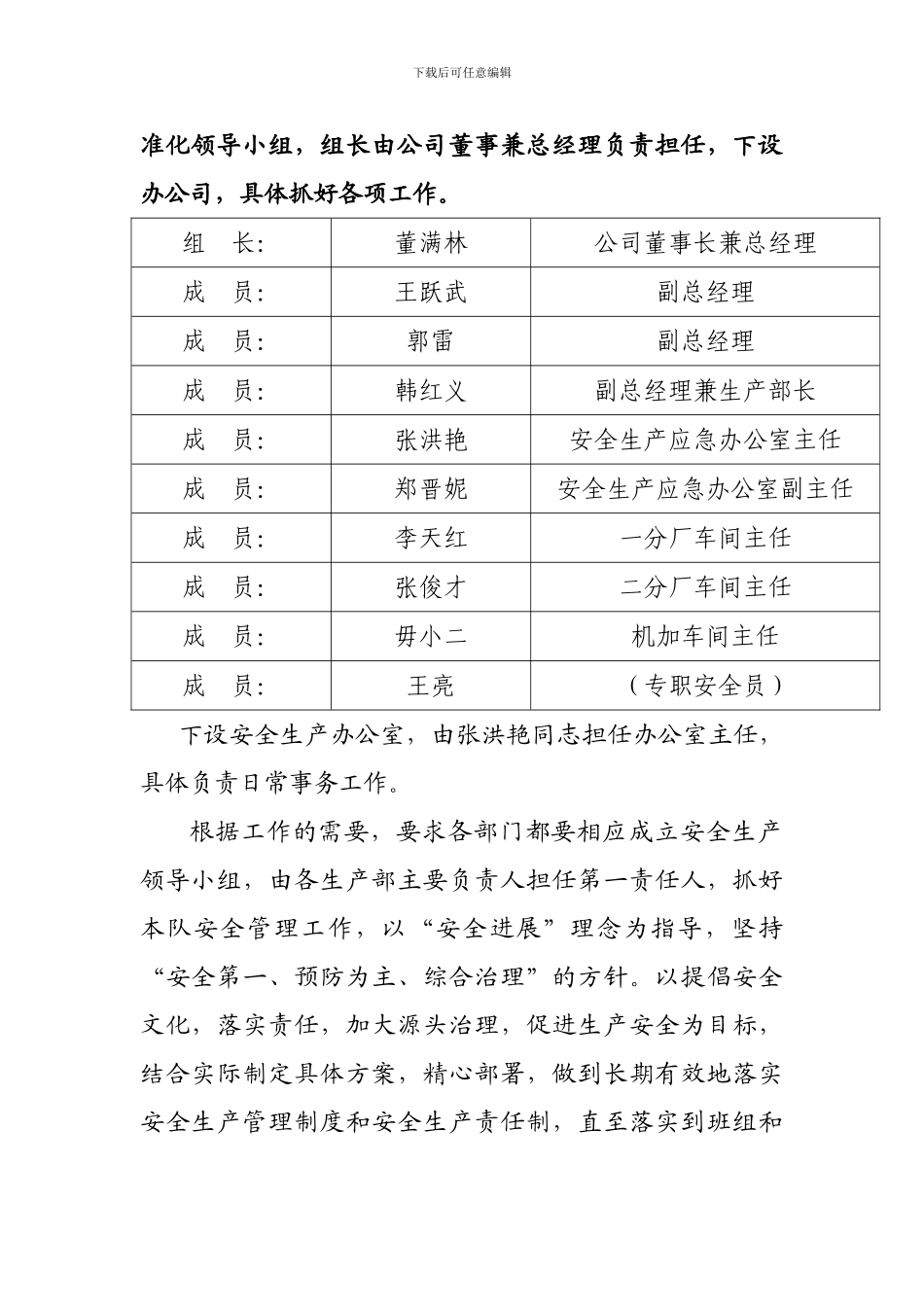 下载后可任意编辑

准化领导小组，组长由公司董事兼总经理负责担任，下设办公司，具体抓好各项工作。

| 组　长: | 董满林 | 公司董事长兼总经理 |
|---|---|---|
| 成　员: | 王跃武 | 副总经理 |
| 成　员: | 郭雷 | 副总经理 |
| 成　员: | 韩红义 | 副总经理兼生产部长 |
| 成　员: | 张洪艳 | 安全生产应急办公室主任 |
| 成　员: | 郑晋妮 | 安全生产应急办公室副主任 |
| 成　员: | 李天红 | 一分厂车间主任 |
| 成　员: | 张俊才 | 二分厂车间主任 |
| 成　员: | 毋小二 | 机加车间主任 |
| 成　员: | 王亮 | （专职安全员） |

下设安全生产办公室，由张洪艳同志担任办公室主任，具体负责日常事务工作。

根据工作的需要，要求各部门都要相应成立安全生产领导小组，由各生产部主要负责人担任第一责任人，抓好本队安全管理工作，以“安全进展”理念为指导，坚持“安全第一、预防为主、综合治理”的方针。以提倡安全文化，落实责任，加大源头治理，促进生产安全为目标，结合实际制定具体方案，精心部署，做到长期有效地落实安全生产管理制度和安全生产责任制，直至落实到班组和